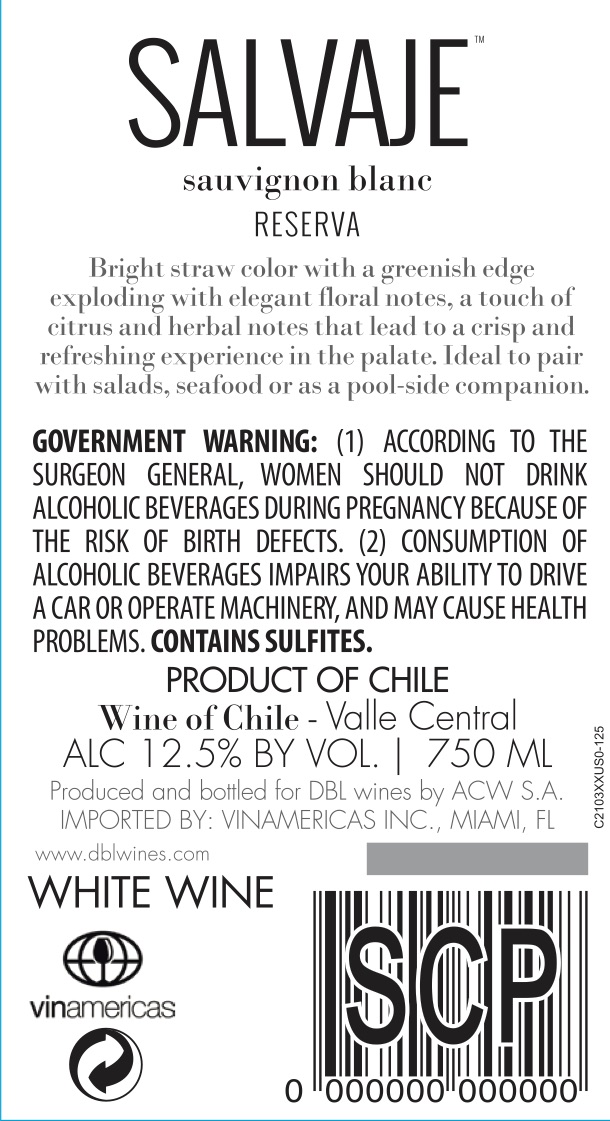 SALVAJE™

sauvignon blanc

RESERVA

Bright straw color with a greenish edge exploding with elegant floral notes, a touch of citrus and herbal notes that lead to a crisp and refreshing experience in the palate. Ideal to pair with salads, seafood or as a pool-side companion.

GOVERNMENT WARNING: (1) ACCORDING TO THE SURGEON GENERAL, WOMEN SHOULD NOT DRINK ALCOHOLIC BEVERAGES DURING PREGNANCY BECAUSE OF THE RISK OF BIRTH DEFECTS. (2) CONSUMPTION OF ALCOHOLIC BEVERAGES IMPAIRS YOUR ABILITY TO DRIVE A CAR OR OPERATE MACHINERY, AND MAY CAUSE HEALTH PROBLEMS. CONTAINS SULFITES.

PRODUCT OF CHILE

Wine of Chile - Valle Central

ALC 12.5% BY VOL. | 750 ML

Produced and bottled for DBL wines by ACW S.A.

IMPORTED BY: VINAMERICAS INC., MIAMI, FL

C2103XXUS0-125

www.dblwines.com

WHITE WINE

vinamericas

SCP

0 000000 000000